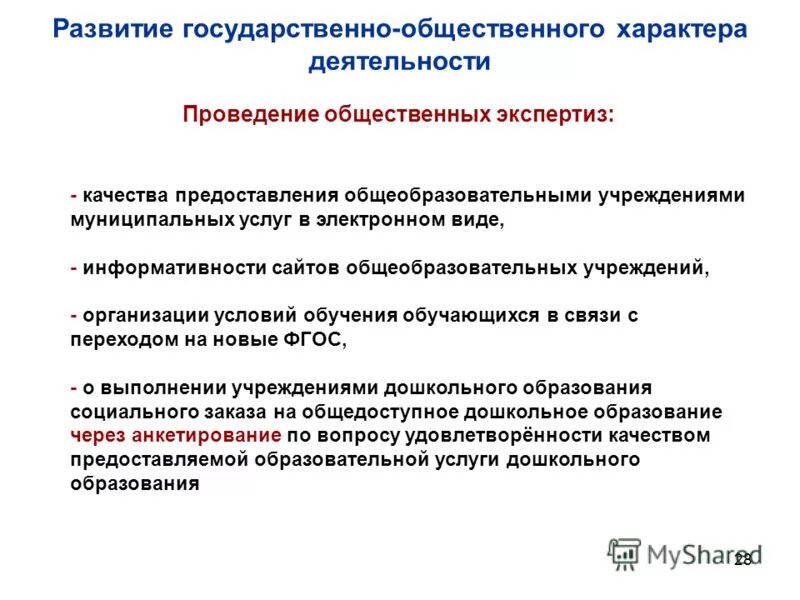 Развитие государственно-общественного характера деятельности

Проведение общественных экспертиз:

- качества предоставления общеобразовательными учреждениями муниципальных услуг в электронном виде,

- информативности сайтов общеобразовательных учреждений,

- организации условий обучения обучающихся в связи с переходом на новые ФГОС,

- о выполнении учреждениями дошкольного образования социального заказа на общедоступное дошкольное образование через анкетирование по вопросу удовлетворённости качеством предоставляемой образовательной услуги дошкольного образования

MyShared

28